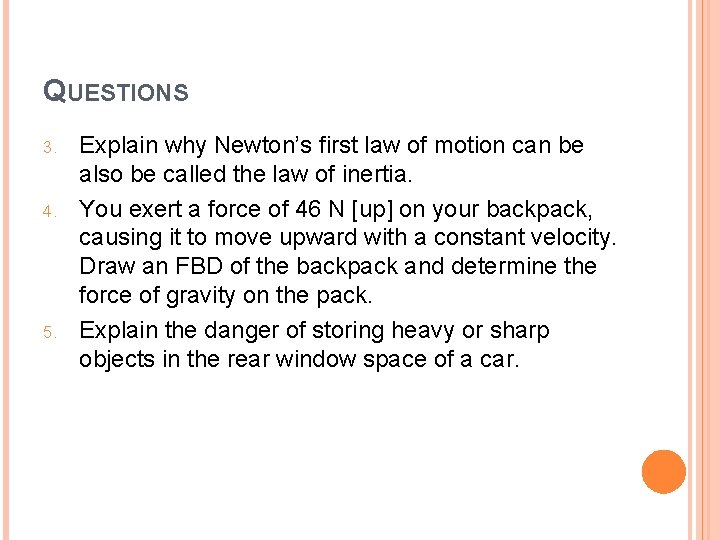 QUESTIONS

3. Explain why Newton's first law of motion can be also be called the law of inertia.

4. You exert a force of 46 N [up] on your backpack, causing it to move upward with a constant velocity. Draw an FBD of the backpack and determine the force of gravity on the pack.

5. Explain the danger of storing heavy or sharp objects in the rear window space of a car.